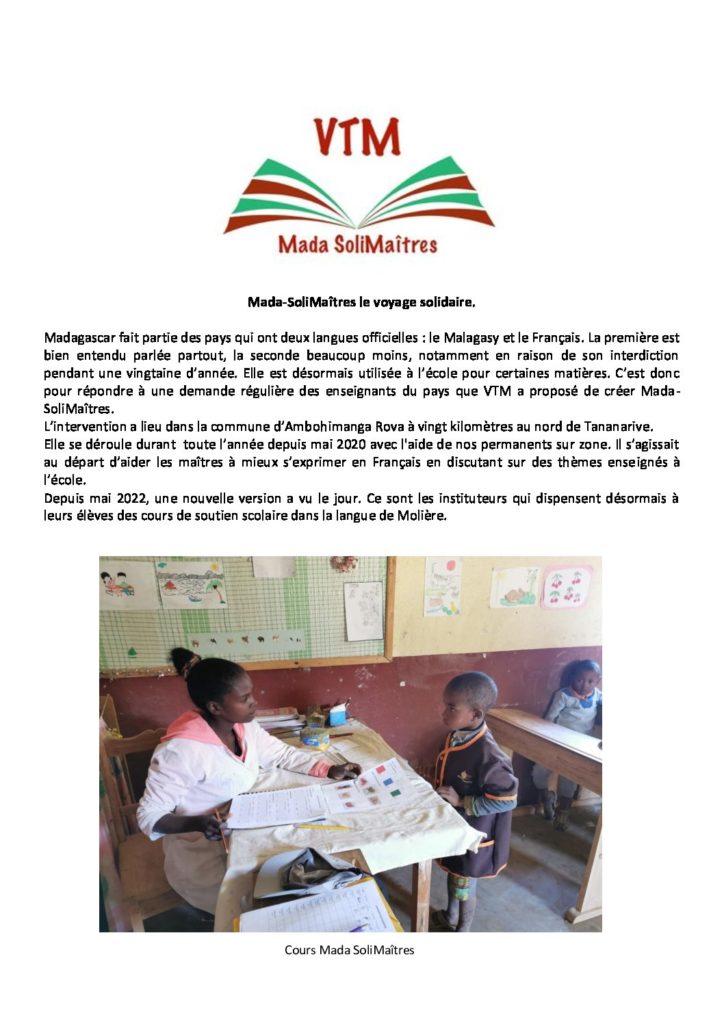 VTM

Mada SoliMaîtres

Mada-SoliMaîtres le voyage solidaire.

Madagascar fait partie des pays qui ont deux langues officielles : le Malagasy et le Français. La première est bien entendu parlée partout, la seconde beaucoup moins, notamment en raison de son interdiction pendant une vingtaine d'année. Elle est désormais utilisée à l'école pour certaines matières. C'est donc pour répondre à une demande régulière des enseignants du pays que VTM a proposé de créer Mada-SoliMaîtres.
L'intervention a lieu dans la commune d'Ambohimanga Rova à vingt kilomètres au nord de Tananarive.
Elle se déroule durant toute l'année depuis mai 2020 avec l'aide de nos permanents sur zone. Il s'agissait au départ d'aider les maîtres à mieux s'exprimer en Français en discutant sur des thèmes enseignés à l'école.
Depuis mai 2022, une nouvelle version a vu le jour. Ce sont les instituteurs qui dispensent désormais à leurs élèves des cours de soutien scolaire dans la langue de Molière.

Cours Mada SoliMaîtres